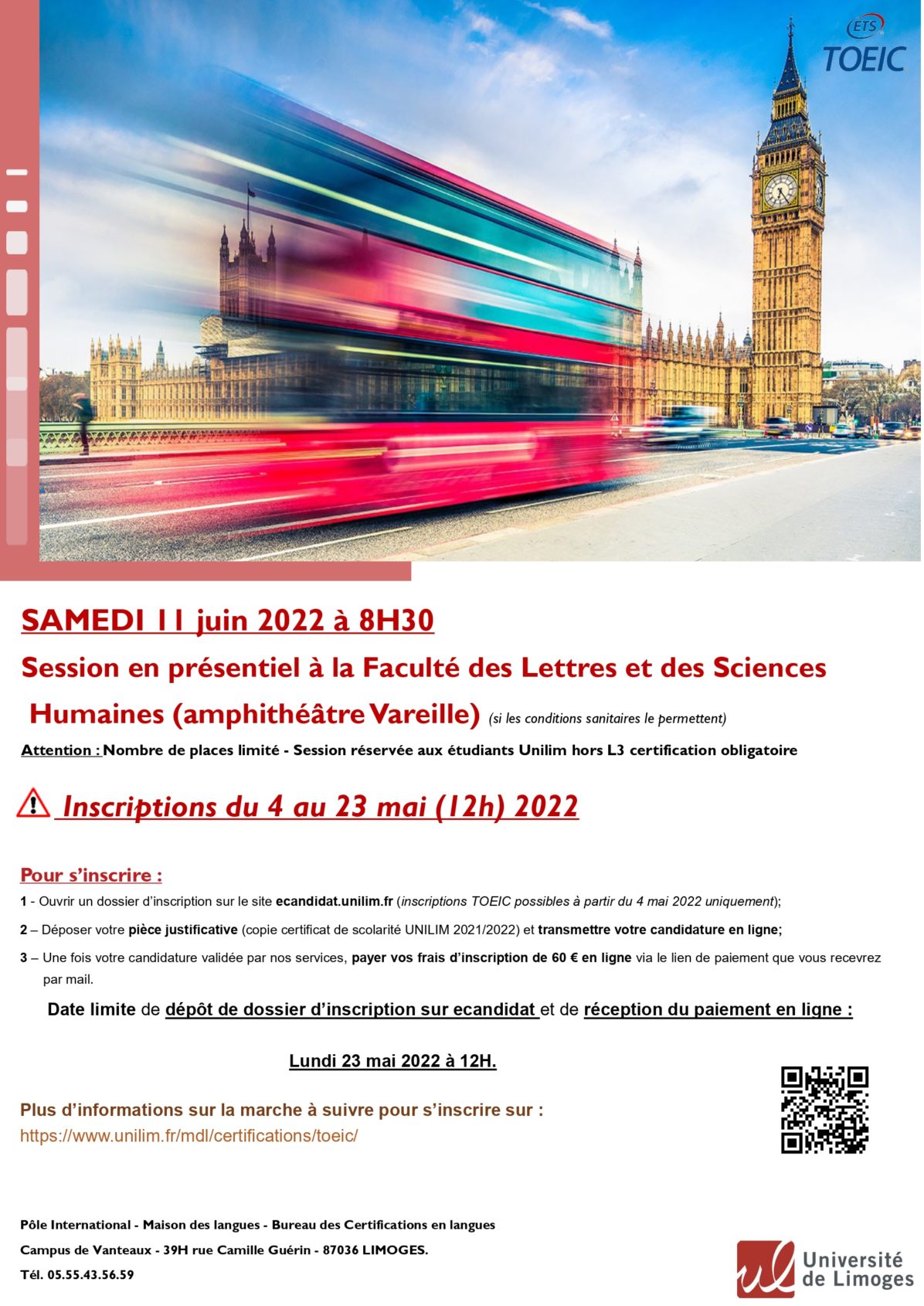 ETS
TOEIC

SAMEDI 11 juin 2022 à 8H30

Session en présentiel à la Faculté des Lettres et des Sciences Humaines (amphithéâtre Vareille) (si les conditions sanitaires le permettent)

Attention : Nombre de places limité - Session réservée aux étudiants Unilim hors L3 certification obligatoire

Inscriptions du 4 au 23 mai (12h) 2022

Pour s'inscrire :

1 - Ouvrir un dossier d'inscription sur le site ecandidat.unilim.fr (inscriptions TOEIC possibles à partir du 4 mai 2022 uniquement);

2 – Déposer votre pièce justificative (copie certificat de scolarité UNILIM 2021/2022) et transmettre votre candidature en ligne;

3 – Une fois votre candidature validée par nos services, payer vos frais d'inscription de 60 € en ligne via le lien de paiement que vous recevrez par mail.

Date limite de dépôt de dossier d'inscription sur ecandidat et de réception du paiement en ligne :

Lundi 23 mai 2022 à 12H.

Plus d'informations sur la marche à suivre pour s'inscrire sur :
https://www.unilim.fr/mdl/certifications/toeic/

Pôle International - Maison des langues - Bureau des Certifications en langues
Campus de Vanteaux - 39H rue Camille Guérin - 87036 LIMOGES.
Tél. 05.55.43.56.59

Université de Limoges